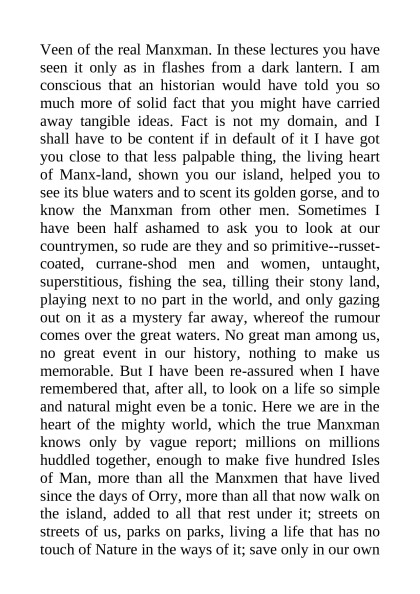 Veen of the real Manxman. In these lectures you have seen it only as in flashes from a dark lantern. I am conscious that an historian would have told you so much more of solid fact that you might have carried away tangible ideas. Fact is not my domain, and I shall have to be content if in default of it I have got you close to that less palpable thing, the living heart of Manx-land, shown you our island, helped you to see its blue waters and to scent its golden gorse, and to know the Manxman from other men. Sometimes I have been half ashamed to ask you to look at our countrymen, so rude are they and so primitive--russet-coated, currane-shod men and women, untaught, superstitious, fishing the sea, tilling their stony land, playing next to no part in the world, and only gazing out on it as a mystery far away, whereof the rumour comes over the great waters. No great man among us, no great event in our history, nothing to make us memorable. But I have been re-assured when I have remembered that, after all, to look on a life so simple and natural might even be a tonic. Here we are in the heart of the mighty world, which the true Manxman knows only by vague report; millions on millions huddled together, enough to make five hundred Isles of Man, more than all the Manxmen that have lived since the days of Orry, more than all that now walk on the island, added to all that rest under it; streets on streets of us, parks on parks, living a life that has no touch of Nature in the ways of it; save only in our own